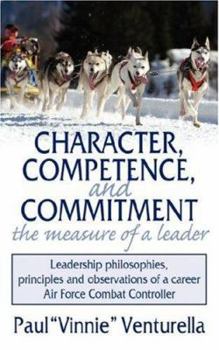 CHARACTER, COMPETENCE, and COMMITMENT

the measure of a leader

Leadership philosophies, principles and observations of a career Air Force Combat Controller

Paul "Vinnie" Venturella